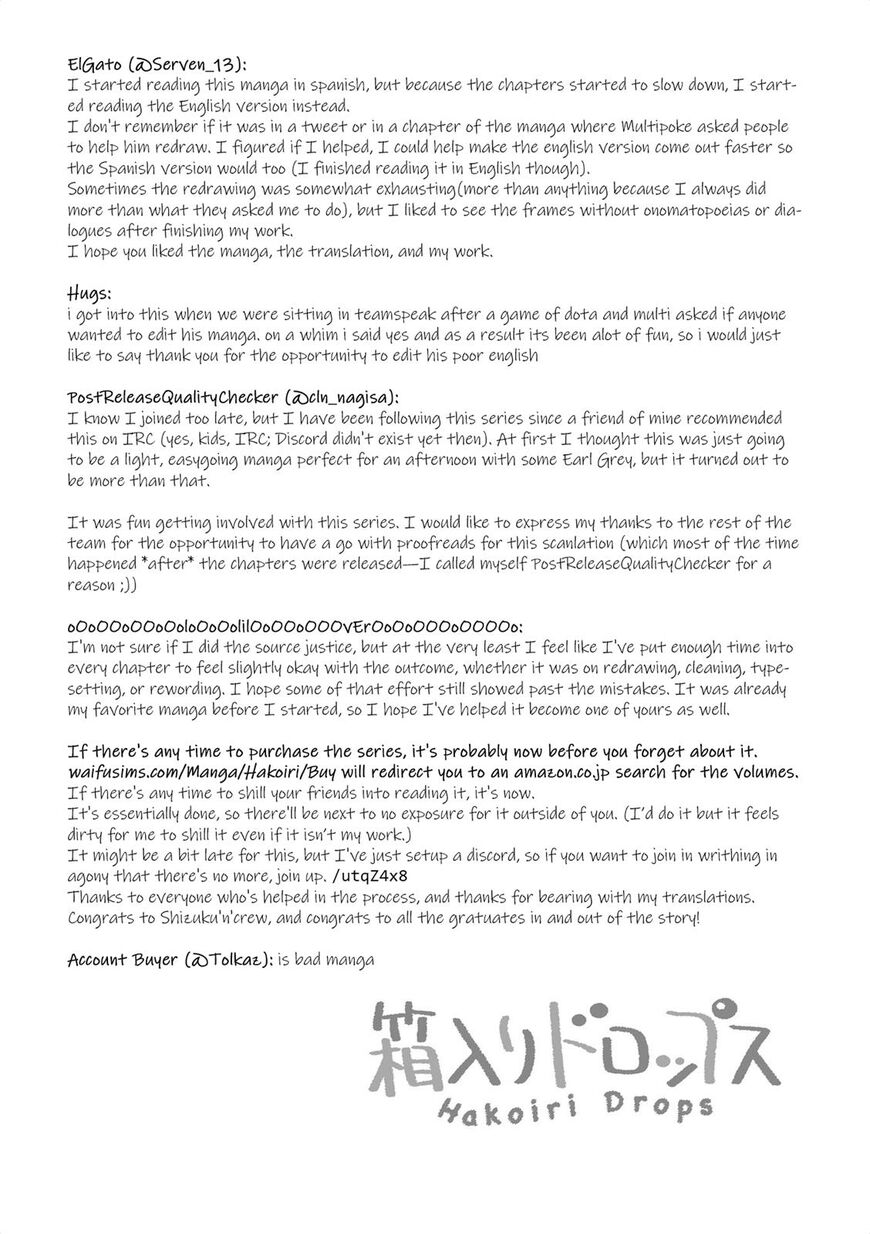 ElGato (@Serven_13):
I started reading this manga in spanish, but because the chapters started to slow down, I started reading the English version instead.
I don't remember if it was in a tweet or in a chapter of the manga where Multipoke asked people to help him redraw. I figured if I helped, I could help make the english version come out faster so the Spanish version would too (I finished reading it in English though).
Sometimes the redrawing was somewhat exhausting(more than anything because I always did more than what they asked me to do), but I liked to see the frames without onomatopoeias or dialogues after finishing my work.
I hope you liked the manga, the translation, and my work.

Hugs:
i got into this when we were sitting in teamspeak after a game of dota and multi asked if anyone wanted to edit his manga. on a whim i said yes and as a result its been alot of fun, so i would just like to say thank you for the opportunity to edit his poor english

PostReleaseQualityChecker (@cln_nagisa):
I know I joined too late, but I have been following this series since a friend of mine recommended this on IRC (yes, kids, IRC; Discord didn't exist yet then). At first I thought this was just going to be a light, easygoing manga perfect for an afternoon with some Earl Grey, but it turned out to be more than that.

It was fun getting involved with this series. I would like to express my thanks to the rest of the team for the opportunity to have a go with proofreads for this scanlation (which most of the time happened *after* the chapters were released—I called myself PostReleaseQualityChecker for a reason ;))

oOoOOoOOoOoloOoOolilOoOOoOOOvErOoOoOOOoOOOOo:
I'm not sure if I did the source justice, but at the very least I feel like I've put enough time into every chapter to feel slightly okay with the outcome, whether it was on redrawing, cleaning, typesetting, or rewording. I hope some of that effort still showed past the mistakes. It was already my favorite manga before I started, so I hope I've helped it become one of yours as well.

If there's any time to purchase the series, it's probably now before you forget about it.
waifusims.com/Manga/Hakoiri/Buy will redirect you to an amazon.co.jp search for the volumes.
If there's any time to shill your friends into reading it, it's now.
It's essentially done, so there'll be next to no exposure for it outside of you. (I'd do it but it feels dirty for me to shill it even if it isn't my work.)
It might be a bit late for this, but I've just setup a discord, so if you want to join in writhing in agony that there's no more, join up. /utqZ4x8
Thanks to everyone who's helped in the process, and thanks for bearing with my translations.
Congrats to Shizuku'n'crew, and congrats to all the gratuates in and out of the story!

Account Buyer (@Tolkaz): is bad manga

箱入りドロップス
Hakoiri Drops